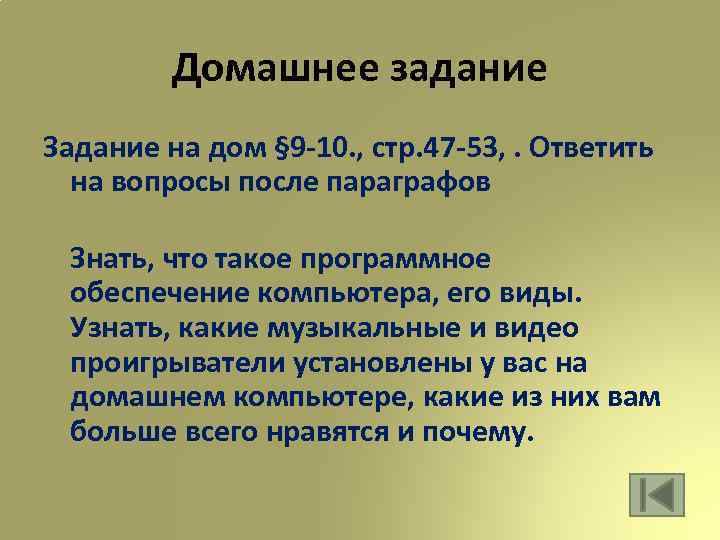 Домашнее задание

Задание на дом §9-10., стр.47-53, . Ответить на вопросы после параграфов

Знать, что такое программное обеспечение компьютера, его виды. Узнать, какие музыкальные и видео проигрыватели установлены у вас на домашнем компьютере, какие из них вам больше всего нравятся и почему.